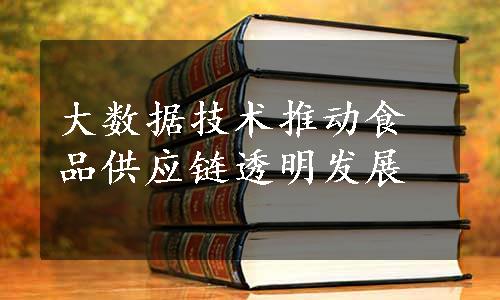 大数据技术推动食品供应链透明发展